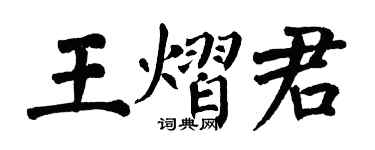 王熠君
词典网